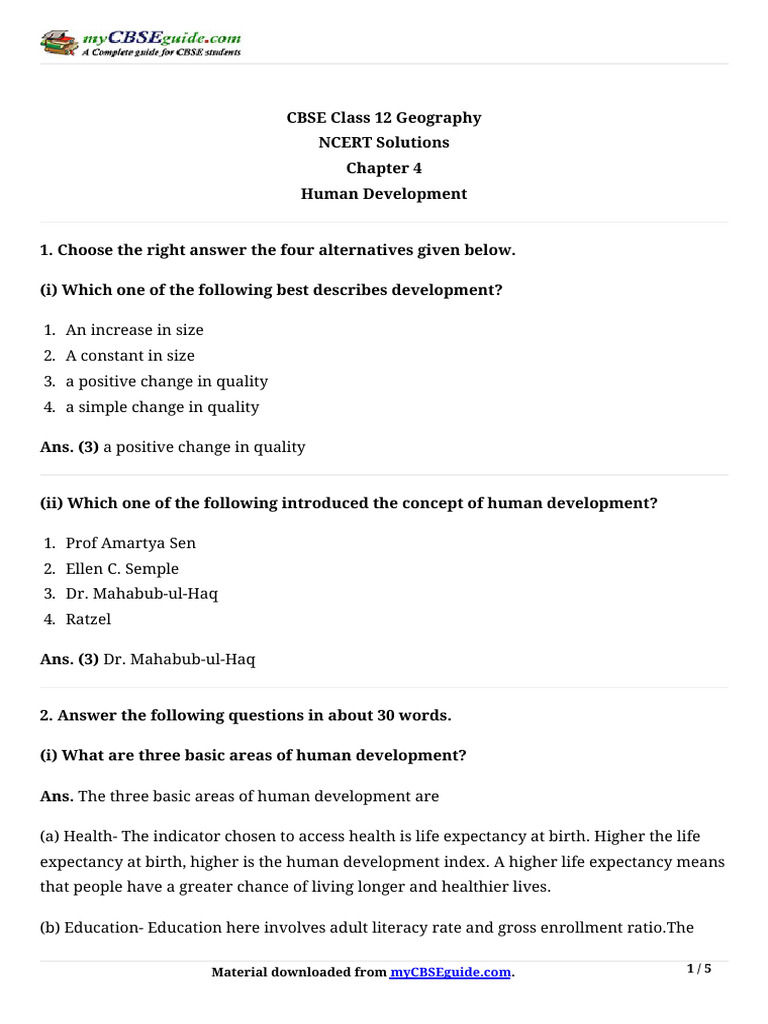 myCBSEguide.com
A Complete guide for CBSE students

CBSE Class 12 Geography
NCERT Solutions
Chapter 4
Human Development

1. Choose the right answer the four alternatives given below.

(i) Which one of the following best describes development?

1. An increase in size
2. A constant in size
3. a positive change in quality
4. a simple change in quality

Ans. (3) a positive change in quality

(ii) Which one of the following introduced the concept of human development?

1. Prof Amartya Sen
2. Ellen C. Semple
3. Dr. Mahabub-ul-Haq
4. Ratzel

Ans. (3) Dr. Mahabub-ul-Haq

2. Answer the following questions in about 30 words.

(i) What are three basic areas of human development?

Ans. The three basic areas of human development are

(a) Health- The indicator chosen to access health is life expectancy at birth. Higher the life expectancy at birth, higher is the human development index. A higher life expectancy means that people have a greater chance of living longer and healthier lives.

(b) Education- Education here involves adult literacy rate and gross enrollment ratio.The

Material downloaded from myCBSEguide.com.

1 / 5